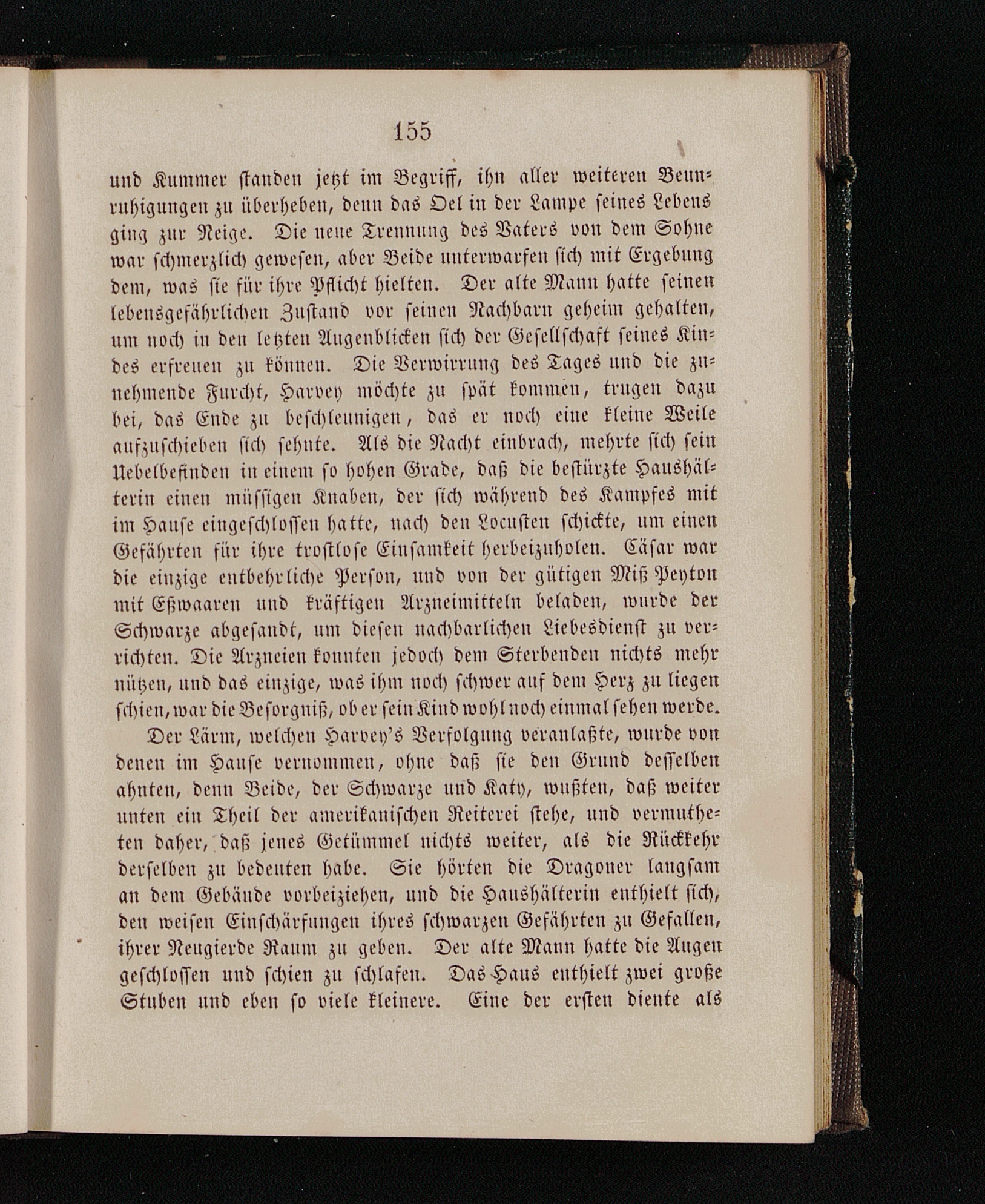 155

und Kummer standen jetzt im Begriff, ihn aller weiteren Beunruhigungen zu überheben, denn das Oel in der Lampe seines Lebens ging zur Neige. Die neue Trennung des Vaters von dem Sohne war schmerzlich gewesen, aber Beide unterwarfen sich mit Ergebung dem, was sie für ihre Pflicht hielten. Der alte Mann hatte seinen lebensgefährlichen Zustand vor seinen Nachbarn geheim gehalten, um noch in den letzten Augenblicken sich der Gesellschaft seines Kindes erfreuen zu können. Die Verwirrung des Tages und die zunehmende Furcht, Harvey möchte zu spät kommen, trugen dazu bei, das Ende zu beschleunigen, das er noch eine kleine Weile aufzuschieben sich sehnte. Als die Nacht einbrach, mehrte sich sein Uebelbefinden in einem so hohen Grade, daß die bestürzte Haushälterin einen müssigen Knaben, der sich während des Kampfes mit im Hause eingeschlossen hatte, nach den Locusten schickte, um einen Gefährten für ihre trostlose Einsamkeit herbeizuholen. Cäsar war die einzige entbehrliche Person, und von der gütigen Miß Peyton mit Eßwaaren und kräftigen Arzneimitteln beladen, wurde der Schwarze abgesandt, um diesen nachbarlichen Liebesdienst zu verrichten. Die Arzneien konnten jedoch dem Sterbenden nichts mehr nützen, und das einzige, was ihm noch schwer auf dem Herz zu liegen schien, war die Besorgniß, ob er sein Kind wohl noch einmal sehen werde.

Der Lärm, welchen Harvey's Verfolgung veranlaßte, wurde von denen im Hause vernommen, ohne daß sie den Grund desselben ahnten, denn Beide, der Schwarze und Katy, wußten, daß weiter unten ein Theil der amerikanischen Reiterei stehe, und vermutheten daher, daß jenes Getümmel nichts weiter, als die Rückkehr derselben zu bedeuten habe. Sie hörten die Dragoner langsam an dem Gebäude vorbeiziehen, und die Haushälterin enthielt sich, den weisen Einschärfungen ihres schwarzen Gefährten zu Gefallen, ihrer Neugierde Raum zu geben. Der alte Mann hatte die Augen geschlossen und schien zu schlafen. Das Haus enthielt zwei große Stuben und eben so viele kleinere. Eine der ersten diente als